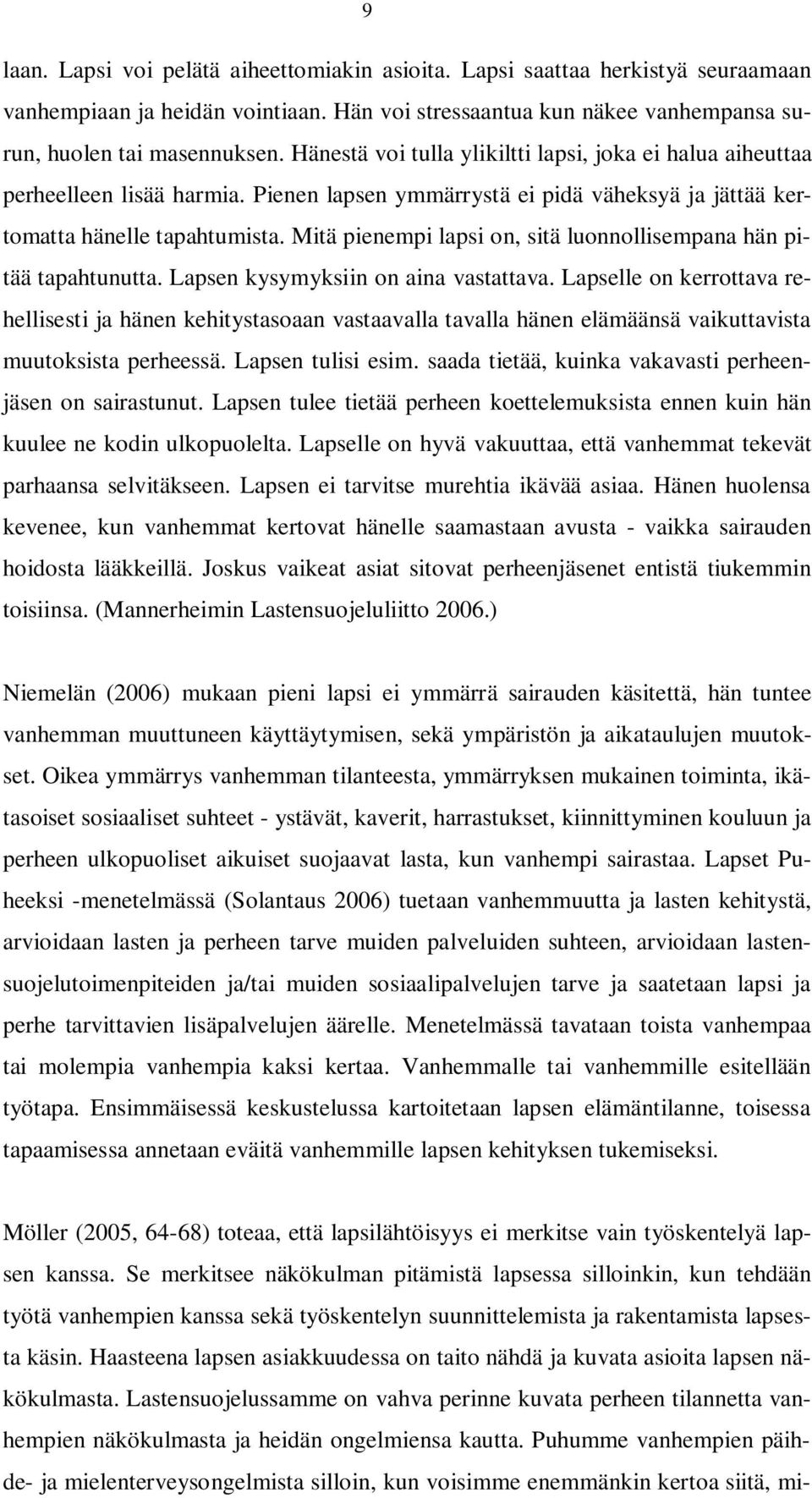 9

laan. Lapsi voi pelätä aiheettomiakin asioita. Lapsi saattaa herkistyä seuraamaan vanhempiaan ja heidän vointiaan. Hän voi stressaantua kun näkee vanhempansa surun, huolen tai masennuksen. Hänestä voi tulla ylikiltti lapsi, joka ei halua aiheuttaa perheelleen lisää harmia. Pienen lapsen ymmärrystä ei pidä väheksyä ja jättää kertomatta hänelle tapahtumista. Mitä pienempi lapsi on, sitä luonnollisempana hän pitää tapahtunutta. Lapsen kysymyksiin on aina vastattava. Lapselle on kerrottava rehellisesti ja hänen kehitystasoaan vastaavalla tavalla hänen elämäänsä vaikuttavista muutoksista perheessä. Lapsen tulisi esim. saada tietää, kuinka vakavasti perheenjäsen on sairastunut. Lapsen tulee tietää perheen koettelemuksista ennen kuin hän kuulee ne kodin ulkopuolelta. Lapselle on hyvä vakuuttaa, että vanhemmat tekevät parhaansa selvitäkseen. Lapsen ei tarvitse murehtia ikävää asiaa. Hänen huolensa kevenee, kun vanhemmat kertovat hänelle saamastaan avusta - vaikka sairauden hoidosta lääkkeillä. Joskus vaikeat asiat sitovat perheenjäsenet entistä tiukemmin toisiinsa. (Mannerheimin Lastensuojeluliitto 2006.)

Niemelän (2006) mukaan pieni lapsi ei ymmärrä sairauden käsitettä, hän tuntee vanhemman muuttuneen käyttäytymisen, sekä ympäristön ja aikataulujen muutokset. Oikea ymmärrys vanhemman tilanteesta, ymmärryksen mukainen toiminta, ikätasoiset sosiaaliset suhteet - ystävät, kaverit, harrastukset, kiinnittyminen kouluun ja perheen ulkopuoliset aikuiset suojaavat lasta, kun vanhempi sairastaa. Lapset Puheeksi -menetelmässä (Solantaus 2006) tuetaan vanhemmuutta ja lasten kehitystä, arvioidaan lasten ja perheen tarve muiden palveluiden suhteen, arvioidaan lastensuojelutoimenpiteiden ja/tai muiden sosiaalipalvelujen tarve ja saatetaan lapsi ja perhe tarvittavien lisäpalvelujen äärelle. Menetelmässä tavataan toista vanhempaa tai molempia vanhempia kaksi kertaa. Vanhemmalle tai vanhemmille esitellään työtapa. Ensimmäisessä keskustelussa kartoitetaan lapsen elämäntilanne, toisessa tapaamisessa annetaan eväitä vanhemmille lapsen kehityksen tukemiseksi.

Möller (2005, 64-68) toteaa, että lapsilähtöisyys ei merkitse vain työskentelyä lapsen kanssa. Se merkitsee näkökulman pitämistä lapsessa silloinkin, kun tehdään työtä vanhempien kanssa sekä työskentelyn suunnittelemista ja rakentamista lapsesta käsin. Haasteena lapsen asiakkuudessa on taito nähdä ja kuvata asioita lapsen näkökulmasta. Lastensuojelussamme on vahva perinne kuvata perheen tilannetta vanhempien näkökulmasta ja heidän ongelmiensa kautta. Puhumme vanhempien päihde- ja mielenterveysongelmista silloin, kun voisimme enemmänkin kertoa siitä, mi-